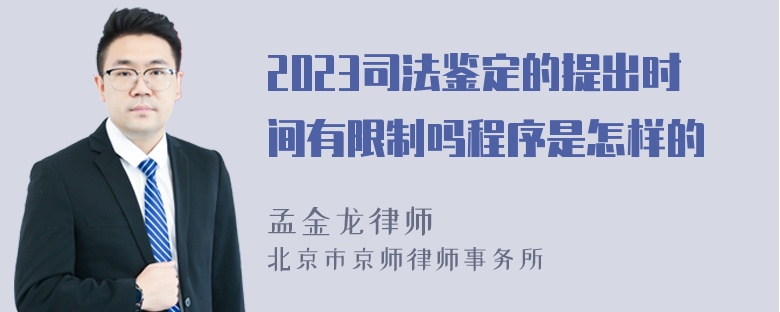 2023司法鉴定的提出时间有限制吗程序是怎样的

孟金龙律师
北京市京师律师事务所